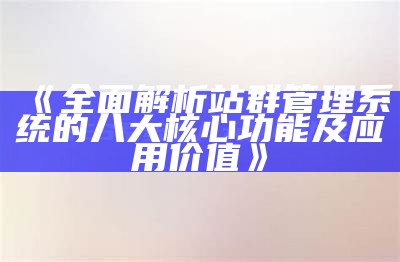 《全面解析站群管理系统的八大核心功能及应用价值》